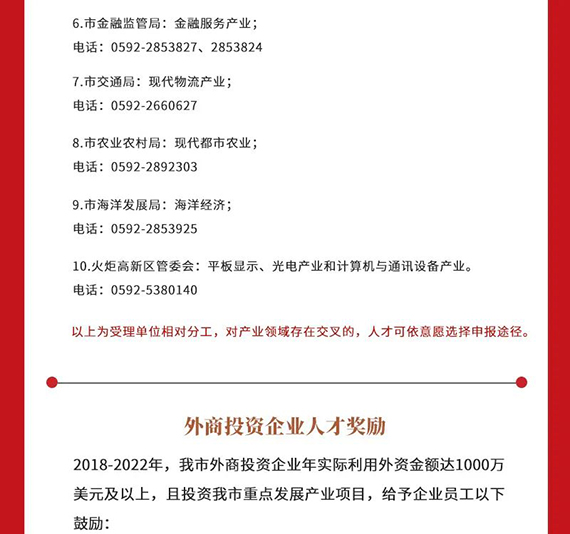 6.市金融监管局：金融服务产业；
电话：0592-2853827、2853824

7.市交通局：现代物流产业；
电话：0592-2660627

8.市农业农村局：现代都市农业；
电话：0592-2892303

9.市海洋发展局：海洋经济；
电话：0592-2853925

10.火炬高新区管委会：平板显示、光电产业和计算机与通讯设备产业。
电话：0592-5380140

以上为受理单位相对分工，对产业领域存在交叉的，人才可依意愿选择申报途径。

外商投资企业人才奖励

2018-2022年，我市外商投资企业年实际利用外资金额达1000万美元及以上，且投资我市重点发展产业项目，给予企业员工以下鼓励：